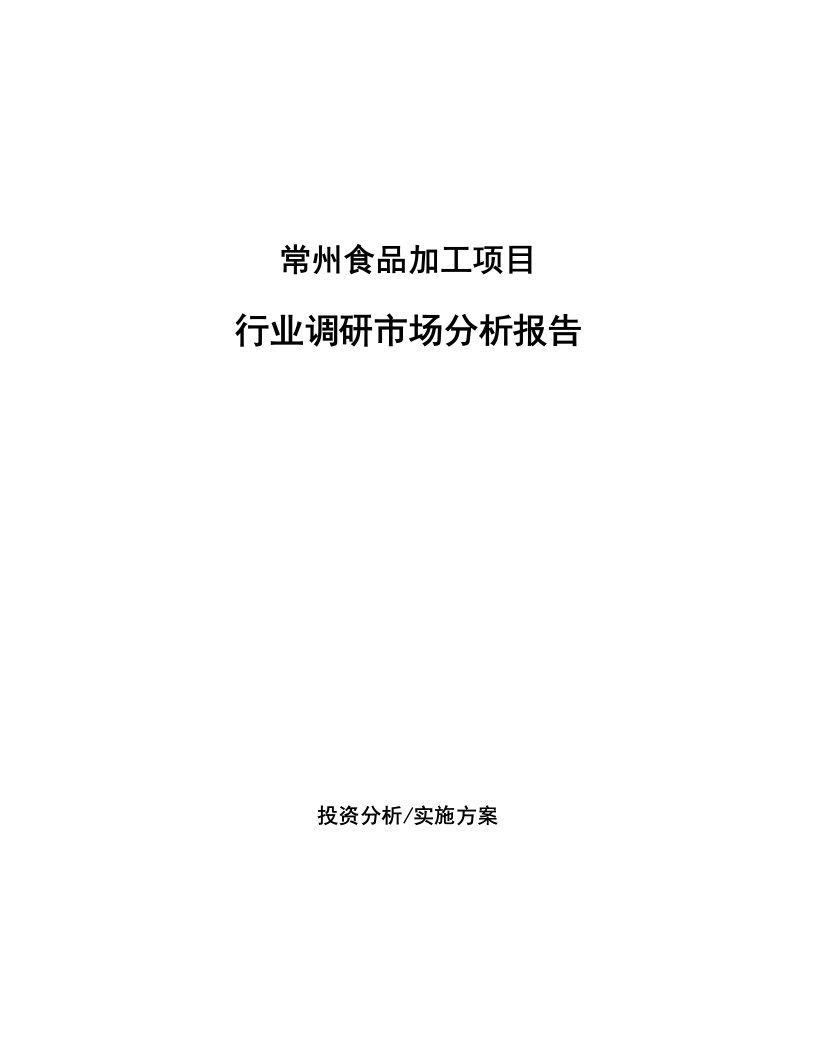 常州食品加工项目

行业调研市场分析报告

投资分析/实施方案